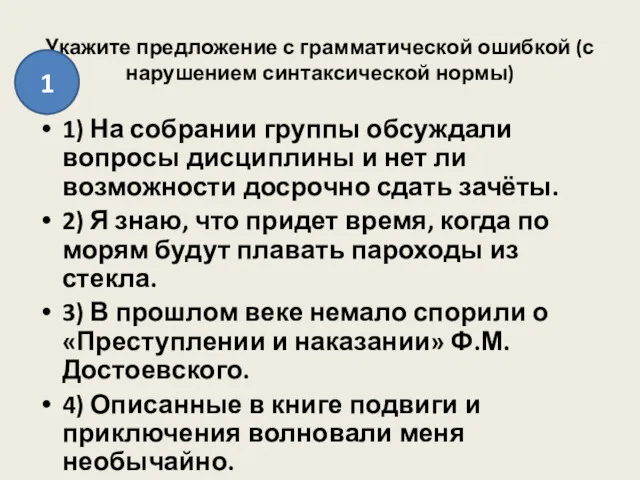 1

Укажите предложение с грамматической ошибкой (с нарушением синтаксической нормы)

• 1) На собрании группы обсуждали вопросы дисциплины и нет ли возможности досрочно сдать зачёты.
• 2) Я знаю, что придет время, когда по морям будут плавать пароходы из стекла.
• 3) В прошлом веке немало спорили о «Преступлении и наказании» Ф.М. Достоевского.
• 4) Описанные в книге подвиги и приключения волновали меня необычайно.